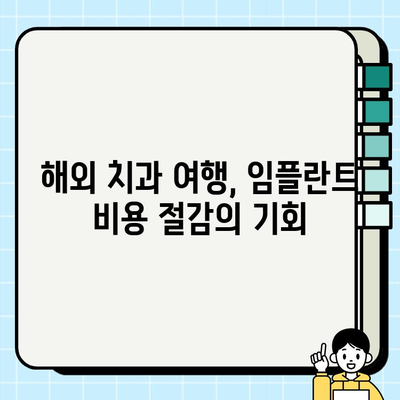 해외 치과 여행, 임플란트 비용 절감의 기회